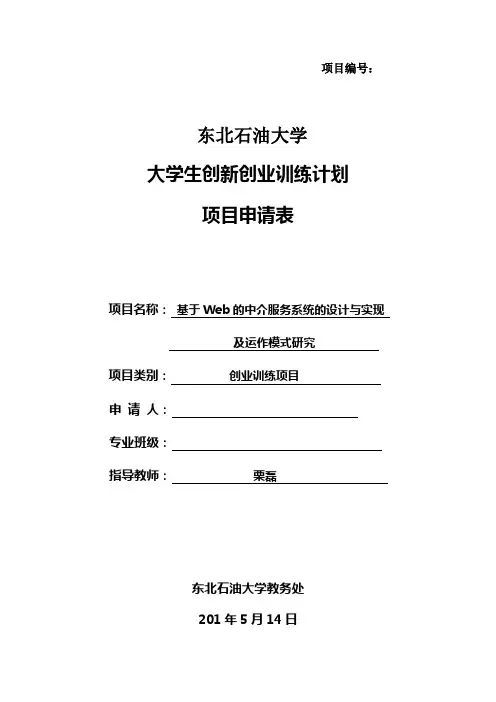 项目编号：

东北石油大学

大学生创新创业训练计划

项目申请表

项目名称： 基于 Web 的中介服务系统的设计与实现

及运作模式研究

项目类别： 创业训练项目

申 请 人：

专业班级：

指导教师： 栗磊

东北石油大学教务处

201 年 5 月 14 日